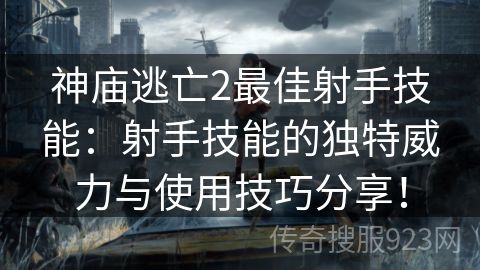 神庙逃亡2最佳射手技能：射手技能的独特威力与使用技巧分享！

传奇搜服923网